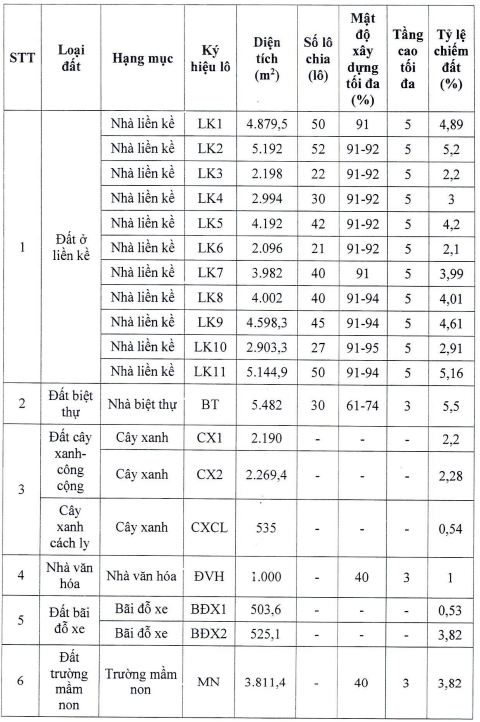 | STT | Loại đất | Hạng mục | Ký hiệu lô | Diện tích ($m^2$) | Số lô chia (lô) | Mật độ xây dựng tối đa (%) | Tầng cao tối đa | Tỷ lệ chiếm đất (%) |
|---|---|---|---|---|---|---|---|---|
| 1 | Đất ở liền kề | Nhà liền kề | LK1 | 4.879,5 | 50 | 91 | 5 | 4,89 |
| | | Nhà liền kề | LK2 | 5.192 | 52 | 91-92 | 5 | 5,2 |
| | | Nhà liền kề | LK3 | 2.198 | 22 | 91-92 | 5 | 2,2 |
| | | Nhà liền kề | LK4 | 2.994 | 30 | 91-92 | 5 | 3 |
| | | Nhà liền kề | LK5 | 4.192 | 42 | 91-92 | 5 | 4,2 |
| | | Nhà liền kề | LK6 | 2.096 | 21 | 91-92 | 5 | 2,1 |
| | | Nhà liền kề | LK7 | 3.982 | 40 | 91 | 5 | 3,99 |
| | | Nhà liền kề | LK8 | 4.002 | 40 | 91-94 | 5 | 4,01 |
| | | Nhà liền kề | LK9 | 4.598,3 | 45 | 91-94 | 5 | 4,61 |
| | | Nhà liền kề | LK10 | 2.903,3 | 27 | 91-95 | 5 | 2,91 |
| | | Nhà liền kề | LK11 | 5.144,9 | 50 | 91-94 | 5 | 5,16 |
| 2 | Đất biệt thự | Nhà biệt thự | BT | 5.482 | 30 | 61-74 | 3 | 5,5 |
| 3 | Đất cây xanh-công cộng | Cây xanh | CX1 | 2.190 | - | - | - | 2,2 |
| | | Cây xanh | CX2 | 2.269,4 | - | - | - | 2,28 |
| | Cây xanh cách ly | Cây xanh | CXCL | 535 | - | - | - | 0,54 |
| 4 | Nhà văn hóa | Nhà văn hóa | ĐVH | 1.000 | - | 40 | 3 | 1 |
| 5 | Đất bãi đỗ xe | Bãi đỗ xe | BĐX1 | 503,6 | - | - | - | 0,53 |
| | | Bãi đỗ xe | BĐX2 | 525,1 | - | - | - | 3,82 |
| 6 | Đất trường mầm non | Trường mầm non | MN | 3.811,4 | - | 40 | 3 | 3,82 |